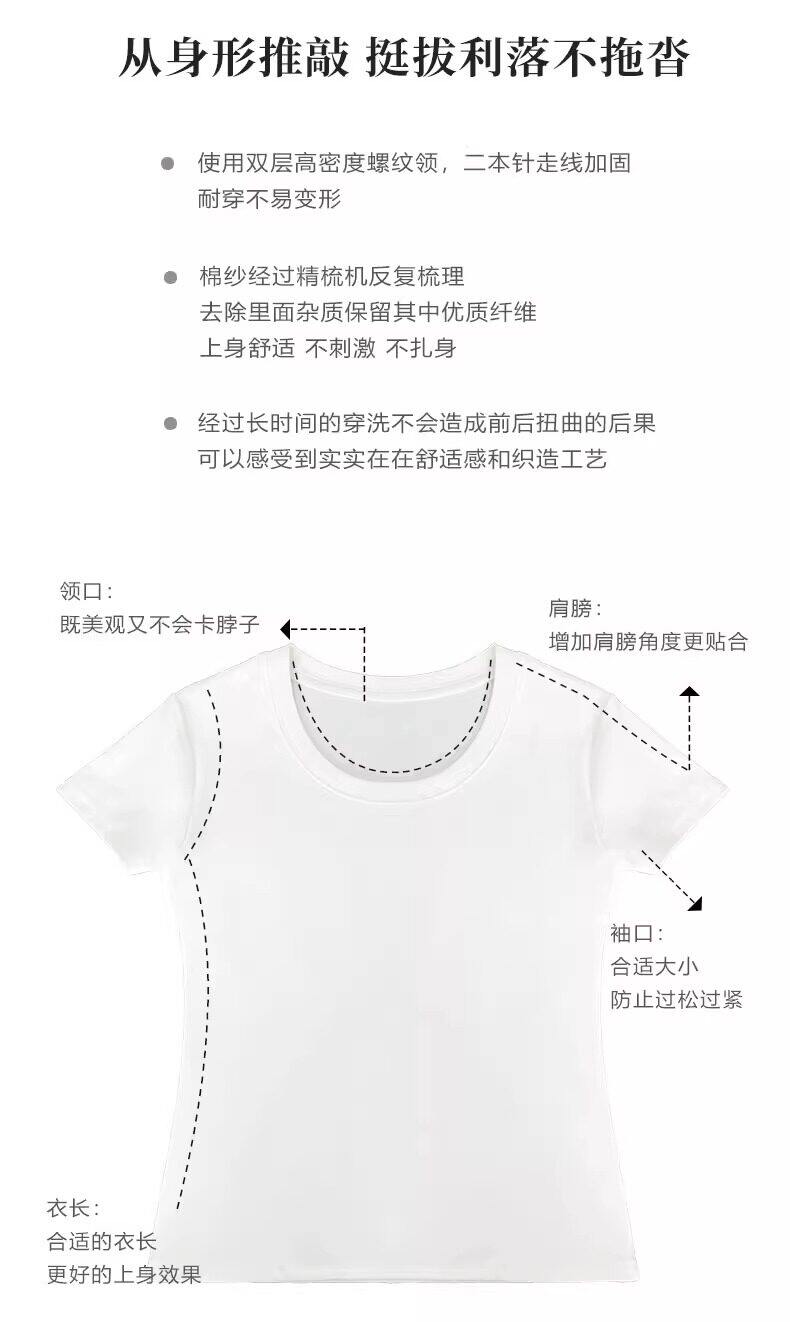 从身形推敲 挺拔利落不拖沓

使用双层高密度螺纹领，二本针走线加固
耐穿不易变形

棉纱经过精梳机反复梳理
去除里面杂质保留其中优质纤维
上身舒适 不刺激 不扎身

经过长时间的穿洗不会造成前后扭曲的后果
可以感受到实实在在舒适感和织造工艺

领口：
既美观又不会卡脖子

肩膀：
增加肩膀角度更贴合

袖口：
合适大小
防止过松过紧

衣长：
合适的衣长
更好的上身效果